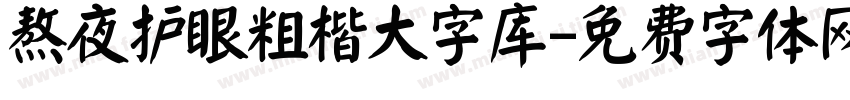 熬夜护眼粗楷大字库-免费字体网